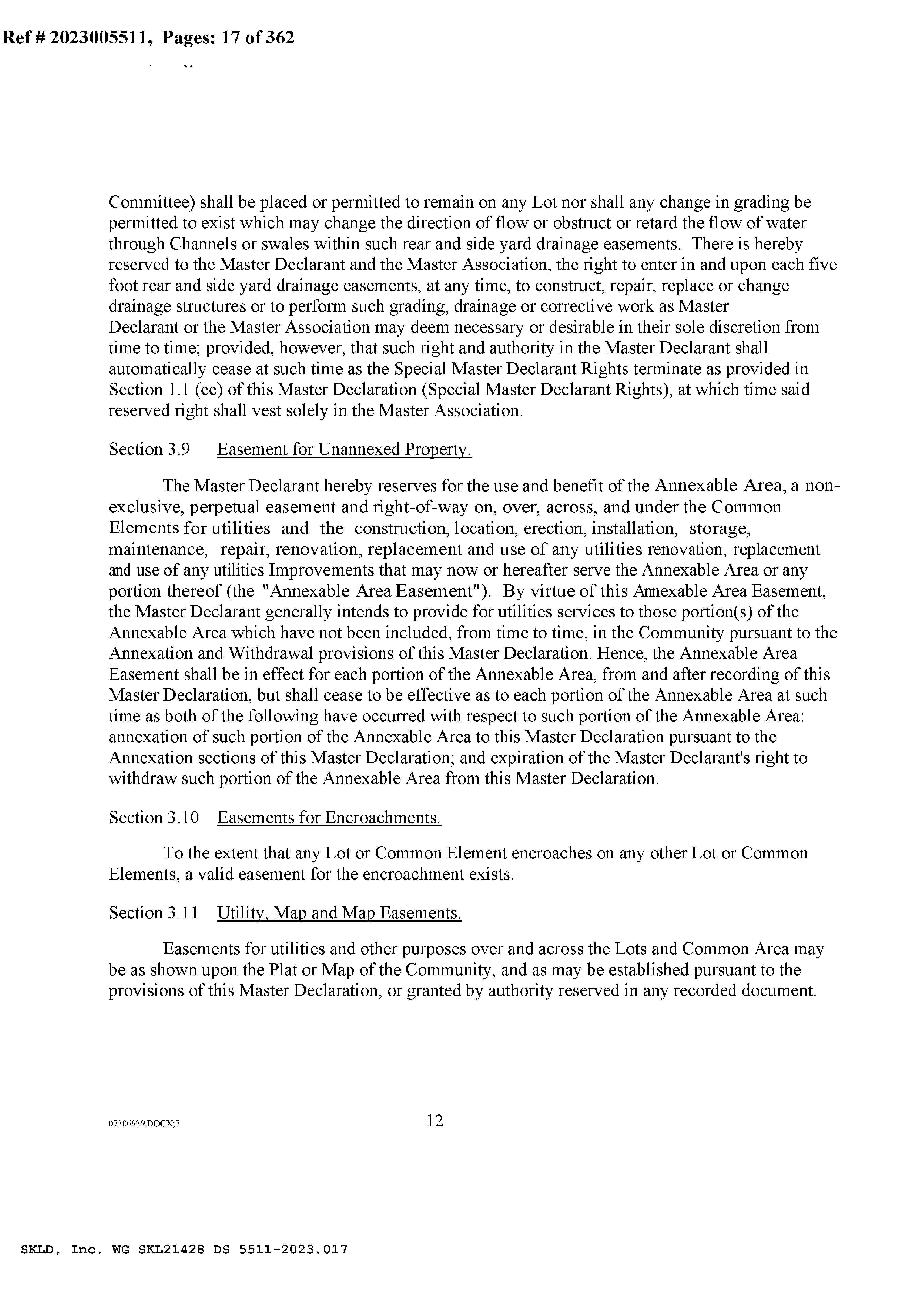 Ref # 2023005511, Pages: 17 of 362

Committee) shall be placed or permitted to remain on any Lot nor shall any change in grading be permitted to exist which may change the direction of flow or obstruct or retard the flow of water through Channels or swales within such rear and side yard drainage easements. There is hereby reserved to the Master Declarant and the Master Association, the right to enter in and upon each five foot rear and side yard drainage easements, at any time, to construct, repair, replace or change drainage structures or to perform such grading, drainage or corrective work as Master Declarant or the Master Association may deem necessary or desirable in their sole discretion from time to time; provided, however, that such right and authority in the Master Declarant shall automatically cease at such time as the Special Master Declarant Rights terminate as provided in Section 1.1 (ee) of this Master Declaration (Special Master Declarant Rights), at which time said reserved right shall vest solely in the Master Association.

Section 3.9 Easement for Unannexed Property.

The Master Declarant hereby reserves for the use and benefit of the Annexable Area, a non-exclusive, perpetual easement and right-of-way on, over, across, and under the Common Elements for utilities and the construction, location, erection, installation, storage, maintenance, repair, renovation, replacement and use of any utilities renovation, replacement and use of any utilities Improvements that may now or hereafter serve the Annexable Area or any portion thereof (the "Annexable Area Easement"). By virtue of this Annexable Area Easement, the Master Declarant generally intends to provide for utilities services to those portion(s) of the Annexable Area which have not been included, from time to time, in the Community pursuant to the Annexation and Withdrawal provisions of this Master Declaration. Hence, the Annexable Area Easement shall be in effect for each portion of the Annexable Area, from and after recording of this Master Declaration, but shall cease to be effective as to each portion of the Annexable Area at such time as both of the following have occurred with respect to such portion of the Annexable Area: annexation of such portion of the Annexable Area to this Master Declaration pursuant to the Annexation sections of this Master Declaration; and expiration of the Master Declarant's right to withdraw such portion of the Annexable Area from this Master Declaration.

Section 3.10 Easements for Encroachments.

To the extent that any Lot or Common Element encroaches on any other Lot or Common Elements, a valid easement for the encroachment exists.

Section 3.11 Utility, Map and Map Easements.

Easements for utilities and other purposes over and across the Lots and Common Area may be as shown upon the Plat or Map of the Community, and as may be established pursuant to the provisions of this Master Declaration, or granted by authority reserved in any recorded document.

07306939.DOCX;7 12

SKLD, Inc. WG SKL21428 DS 5511-2023.017